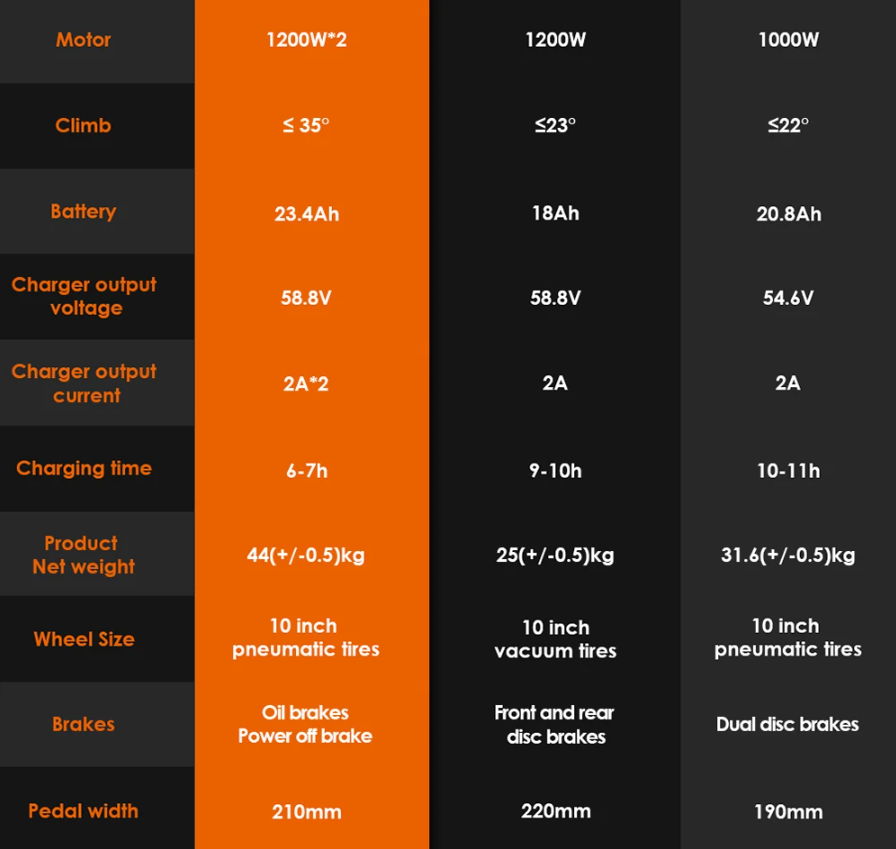 | Motor | 1200W*2 | 1200W | 1000W |
|---|---|---|---|
| Climb | ≤ 35° | ≤23° | ≤22° |
| Battery | 23.4Ah | 18Ah | 20.8Ah |
| Charger output voltage | 58.8V | 58.8V | 54.6V |
| Charger output current | 2A*2 | 2A | 2A |
| Charging time | 6-7h | 9-10h | 10-11h |
| Product Net weight | 44(+/-0.5)kg | 25(+/-0.5)kg | 31.6(+/-0.5)kg |
| Wheel Size | 10 inch pneumatic tires | 10 inch vacuum tires | 10 inch pneumatic tires |
| Brakes | Oil brakes Power off brake | Front and rear disc brakes | Dual disc brakes |
| Pedal width | 210mm | 220mm | 190mm |